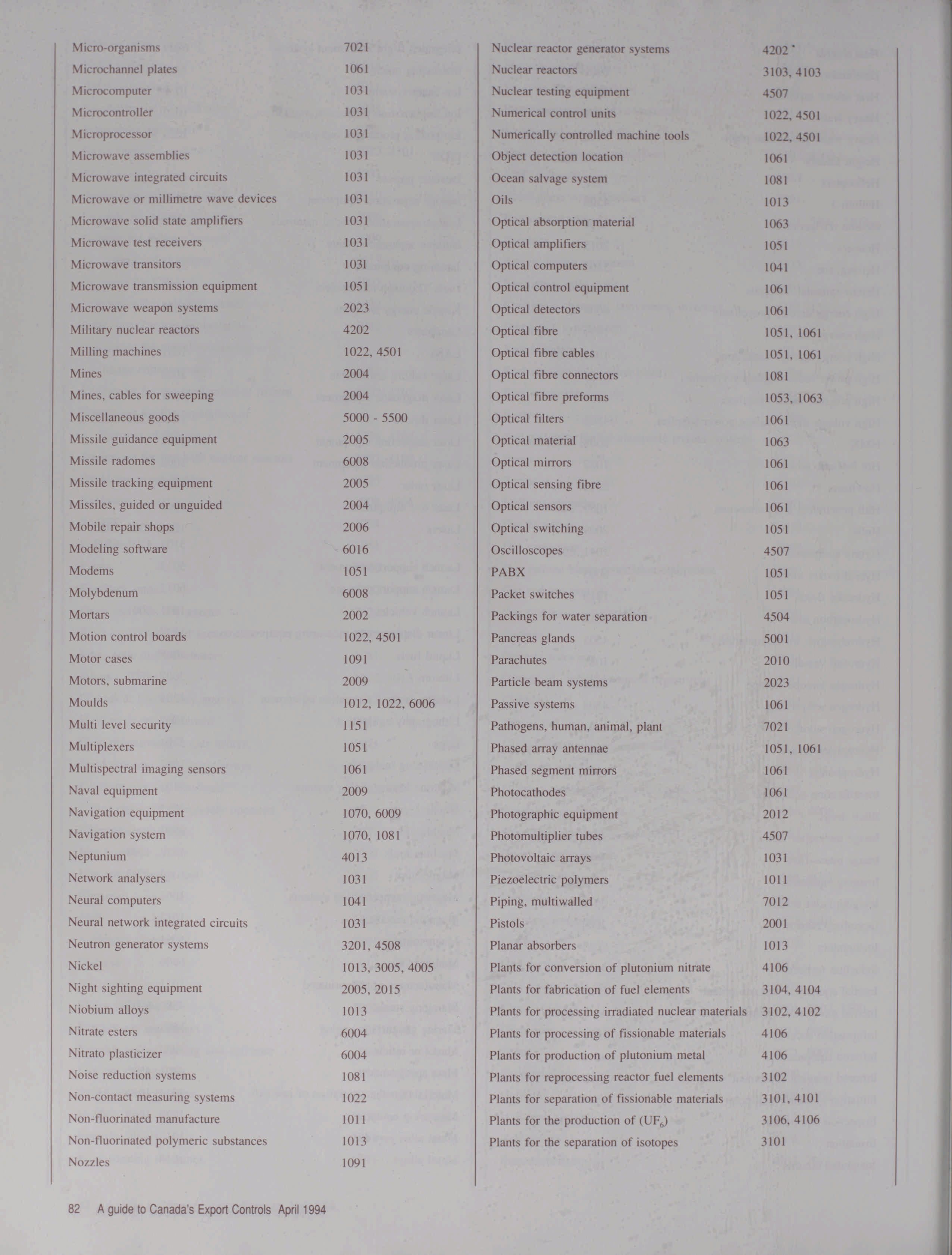 | | |
|---|---|
| Micro-organisms | 7021 |
| Microchannel plates | 1061 |
| Microcomputer | 1031 |
| Microcontroller | 1031 |
| Microprocessor | 1031 |
| Microwave assemblies | 1031 |
| Microwave integrated circuits | 1031 |
| Microwave or millimetre wave devices | 1031 |
| Microwave solid state amplifiers | 1031 |
| Microwave test receivers | 1031 |
| Microwave transitors | 1031 |
| Microwave transmission equipment | 1051 |
| Microwave weapon systems | 2023 |
| Military nuclear reactors | 4202 |
| Milling machines | 1022, 4501 |
| Mines | 2004 |
| Mines, cables for sweeping | 2004 |
| Miscellaneous goods | 5000 - 5500 |
| Missile guidance equipment | 2005 |
| Missile radomes | 6008 |
| Missile tracking equipment | 2005 |
| Missiles, guided or unguided | 2004 |
| Mobile repair shops | 2006 |
| Modeling software | 6016 |
| Modems | 1051 |
| Molybdenum | 6008 |
| Mortars | 2002 |
| Motion control boards | 1022, 4501 |
| Motor cases | 1091 |
| Motors, submarine | 2009 |
| Moulds | 1012, 1022, 6006 |
| Multi level security | 1151 |
| Multiplexers | 1051 |
| Multispectral imaging sensors | 1061 |
| Naval equipment | 2009 |
| Navigation equipment | 1070, 6009 |
| Navigation system | 1070, 1081 |
| Neptunium | 4013 |
| Network analysers | 1031 |
| Neural computers | 1041 |
| Neural network integrated circuits | 1031 |
| Neutron generator systems | 3201, 4508 |
| Nickel | 1013, 3005, 4005 |
| Night sighting equipment | 2005, 2015 |
| Niobium alloys | 1013 |
| Nitrate esters | 6004 |
| Nitrato plasticizer | 6004 |
| Noise reduction systems | 1081 |
| Non-contact measuring systems | 1022 |
| Non-fluorinated manufacture | 1011 |
| Non-fluorinated polymeric substances | 1013 |
| Nozzles | 1091 |

| | |
|---|---|
| Nuclear reactor generator systems | 4202 |
| Nuclear reactors | 3103, 4103 |
| Nuclear testing equipment | 4507 |
| Numerical control units | 1022, 4501 |
| Numerically controlled machine tools | 1022, 4501 |
| Object detection location | 1061 |
| Ocean salvage system | 1081 |
| Oils | 1013 |
| Optical absorption material | 1063 |
| Optical amplifiers | 1051 |
| Optical computers | 1041 |
| Optical control equipment | 1061 |
| Optical detectors | 1061 |
| Optical fibre | 1051, 1061 |
| Optical fibre cables | 1051, 1061 |
| Optical fibre connectors | 1081 |
| Optical fibre preforms | 1053, 1063 |
| Optical filters | 1061 |
| Optical material | 1063 |
| Optical mirrors | 1061 |
| Optical sensing fibre | 1061 |
| Optical sensors | 1061 |
| Optical switching | 1051 |
| Oscilloscopes | 4507 |
| PABX | 1051 |
| Packet switches | 1051 |
| Packings for water separation | 4504 |
| Pancreas glands | 5001 |
| Parachutes | 2010 |
| Particle beam systems | 2023 |
| Passive systems | 1061 |
| Pathogens, human, animal, plant | 7021 |
| Phased array antennae | 1051, 1061 |
| Phased segment mirrors | 1061 |
| Photocathodes | 1061 |
| Photographic equipment | 2012 |
| Photomultiplier tubes | 4507 |
| Photovoltaic arrays | 1031 |
| Piezoelectric polymers | 1011 |
| Piping, multiwalled | 7012 |
| Pistols | 2001 |
| Planar absorbers | 1013 |
| Plants for conversion of plutonium nitrate | 4106 |
| Plants for fabrication of fuel elements | 3104, 4104 |
| Plants for processing irradiated nuclear materials | 3102, 4102 |
| Plants for processing of fissionable materials | 4106 |
| Plants for production of plutonium metal | 4106 |
| Plants for reprocessing reactor fuel elements | 3102 |
| Plants for separation of fissionable materials | 3101, 4101 |
| Plants for the production of ($UF_6$) | 3106, 4106 |
| Plants for the separation of isotopes | 3101 |

82 A guide to Canada's Export Controls April 1994